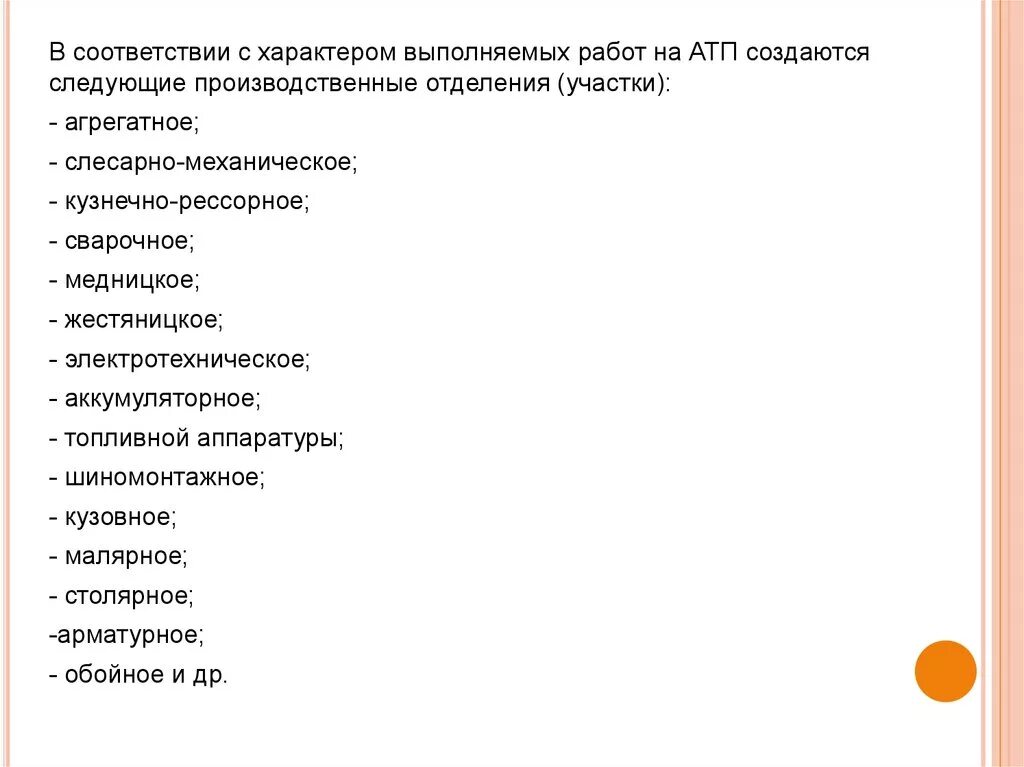 В соответствии с характером выполняемых работ на АТП создаются следующие производственные отделения (участки):

- агрегатное;

- слесарно-механическое;

- кузнечно-рессорное;

- сварочное;

- медницкое;

- жестяницкое;

- электротехническое;

- аккумуляторное;

- топливной аппаратуры;

- шиномонтажное;

- кузовное;

- малярное;

- столярное;

-арматурное;

- обойное и др.